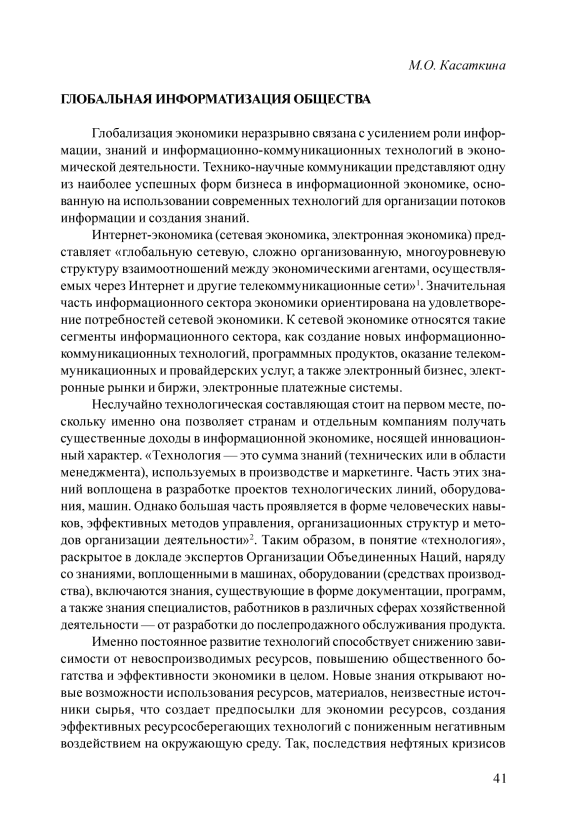 М.О. Касаткина

ГЛОБАЛЬНАЯ ИНФОРМАТИЗАЦИЯ ОБЩЕСТВА

Глобализация экономики неразрывно связана с усилением роли информации, знаний и информационно-коммуникационных технологий в экономической деятельности. Технико-научные коммуникации представляют одну из наиболее успешных форм бизнеса в информационной экономике, основанную на использовании современных технологий для организации потоков информации и создания знаний.

Интернет-экономика (сетевая экономика, электронная экономика) представляет «глобальную сетевую, сложно организованную, многоуровневую структуру взаимоотношений между экономическими агентами, осуществляемых через Интернет и другие телекоммуникационные сети»$^1$. Значительная часть информационного сектора экономики ориентирована на удовлетворение потребностей сетевой экономики. К сетевой экономике относятся такие сегменты информационного сектора, как создание новых информационно-коммуникационных технологий, программных продуктов, оказание телекоммуникационных и провайдерских услуг, а также электронный бизнес, электронные рынки и биржи, электронные платежные системы.

Неслучайно технологическая составляющая стоит на первом месте, поскольку именно она позволяет странам и отдельным компаниям получать существенные доходы в информационной экономике, носящей инновационный характер. «Технология — это сумма знаний (технических или в области менеджмента), используемых в производстве и маркетинге. Часть этих знаний воплощена в разработке проектов технологических линий, оборудования, машин. Однако большая часть проявляется в форме человеческих навыков, эффективных методов управления, организационных структур и методов организации деятельности»$^2$. Таким образом, в понятие «технология», раскрытое в докладе экспертов Организации Объединенных Наций, наряду со знаниями, воплощенными в машинах, оборудовании (средствах производства), включаются знания, существующие в форме документации, программ, а также знания специалистов, работников в различных сферах хозяйственной деятельности — от разработки до послепродажного обслуживания продукта.

Именно постоянное развитие технологий способствует снижению зависимости от невоспроизводимых ресурсов, повышению общественного богатства и эффективности экономики в целом. Новые знания открывают новые возможности использования ресурсов, материалов, неизвестные источники сырья, что создает предпосылки для экономии ресурсов, создания эффективных ресурсосберегающих технологий с пониженным негативным воздействием на окружающую среду. Так, последствия нефтяных кризисов

41